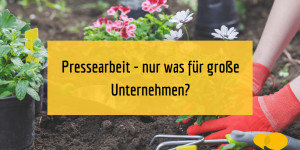 Pressearbeit - nur was für große Unternehmen?